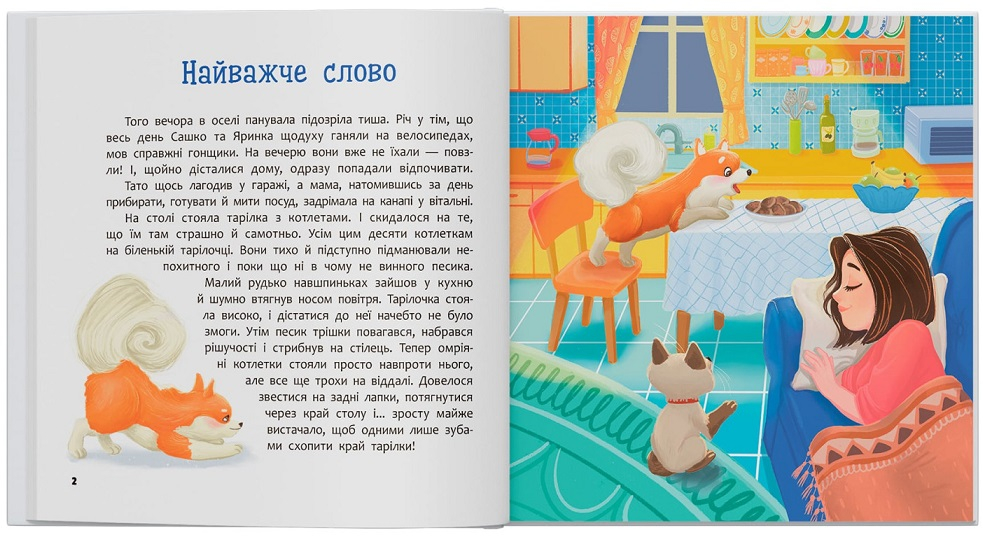 Найважче слово

Того вечора в оселі панувала підозріла тиша. Річ у тім, що весь день Сашко та Яринка щодуху ганяли на велосипедах, мов справжні гонщики. На вечерю вони вже не їхали — повзли! І, щойно дісталися дому, одразу попадали відпочивати. Тато щось лагодив у гаражі, а мама, натомившись за день прибирати, готувати й мити посуд, задрімала на канапі у вітальні.

На столі стояла тарілка з котлетами. І скидалося на те, що їм там страшно й самотньо. Усім цим десяти котлеткам на біленькій тарілочці. Вони тихо й підступно підманювали непохитного і поки що ні в чому не винного песика.

Малий рудько навшпиньках зайшов у кухню й шумно втягнув носом повітря. Тарілочка стояла високо, і дістатися до неї начебто не було змоги. Утім песик трішки повагався, набрався рішучості і стрибнув на стілець. Тепер омріяні котлетки стояли просто навпроти нього, але все ще трохи на віддалі. Довелося звестися на задні лапки, потягнутися через край столу і... зросту майже вистачало, щоб одними лише зубами схопити край тарілки!

2